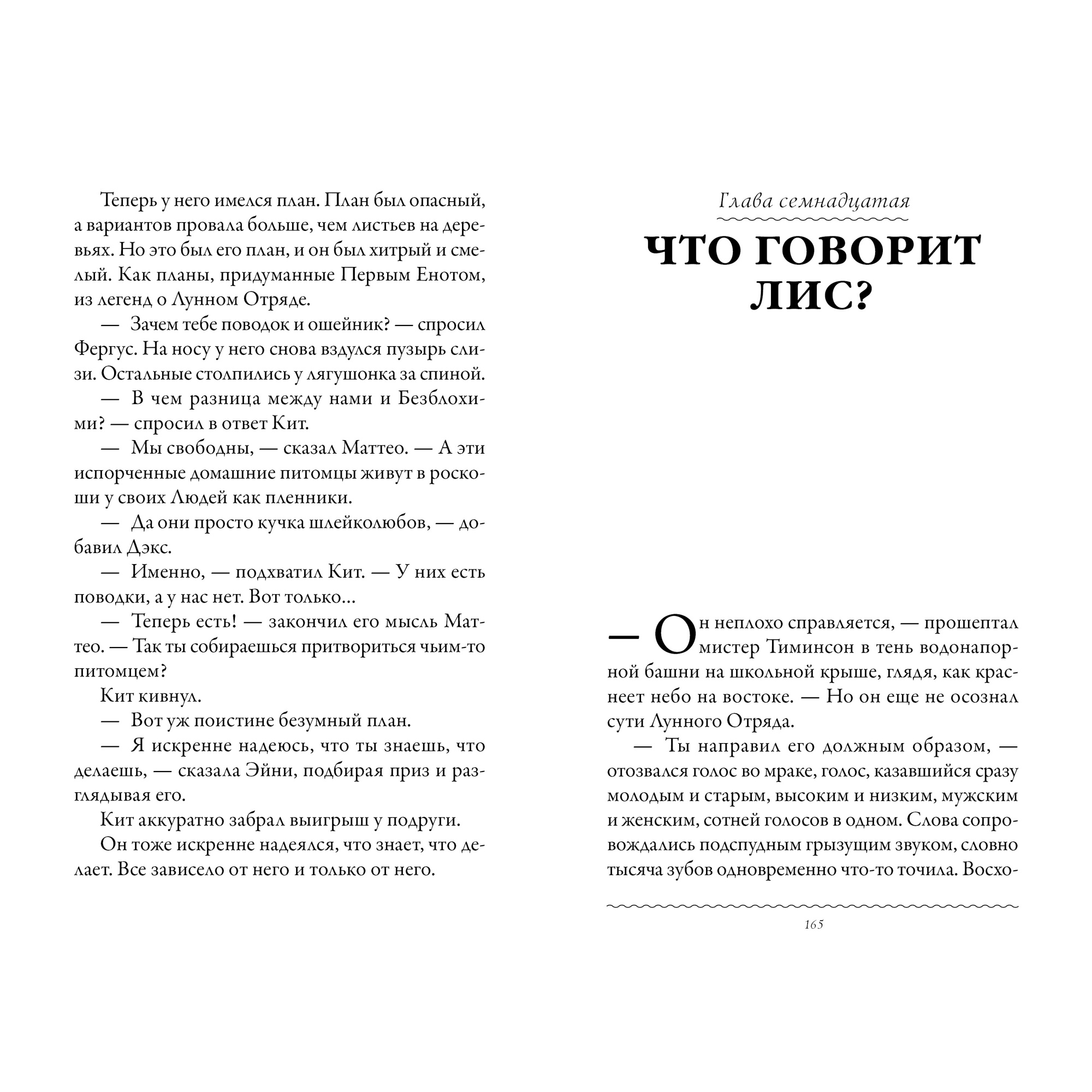 Теперь у него имелся план. План был опасный, а вариантов провала больше, чем листьев на деревьях. Но это был его план, и он был хитрый и смелый. Как планы, придуманные Первым Енотом, из легенд о Лунном Отряде.

— Зачем тебе поводок и ошейник? — спросил Фергус. На носу у него снова вздулся пузырь слизи. Остальные столпились у лягушонка за спиной.

— В чем разница между нами и Безблохими? — спросил в ответ Кит.

— Мы свободны, — сказал Маттео. — А эти испорченные домашние питомцы живут в роскоши у своих Людей как пленники.

— Да они просто кучка шлейколюбов, — добавил Дэкс.

— Именно, — подхватил Кит. — У них есть поводки, а у нас нет. Вот только...

— Теперь есть! — закончил его мысль Маттео. — Так ты собираешься притвориться чьим-то питомцем?

Кит кивнул.

— Вот уж поистине безумный план.

— Я искренне надеюсь, что ты знаешь, что делаешь, — сказала Эйни, подбирая приз и разглядывая его.

Кит аккуратно забрал выигрыш у подруги.

Он тоже искренне надеялся, что знает, что делает. Все зависело от него и только от него.

Глава семнадцатая

ЧТО ГОВОРИТ ЛИС?

— Он неплохо справляется, — прошептал мистер Тиминсон в тень водонапорной башни на школьной крыше, глядя, как краснеет небо на востоке. — Но он еще не осознал сути Лунного Отряда.

— Ты направил его должным образом, — отозвался голос во мраке, голос, казавшийся сразу молодым и старым, высоким и низким, мужским и женским, сотней голосов в одном. Слова сопровождались подспудным грызущим звуком, словно тысяча зубов одновременно что-то точила. Восхо-

165